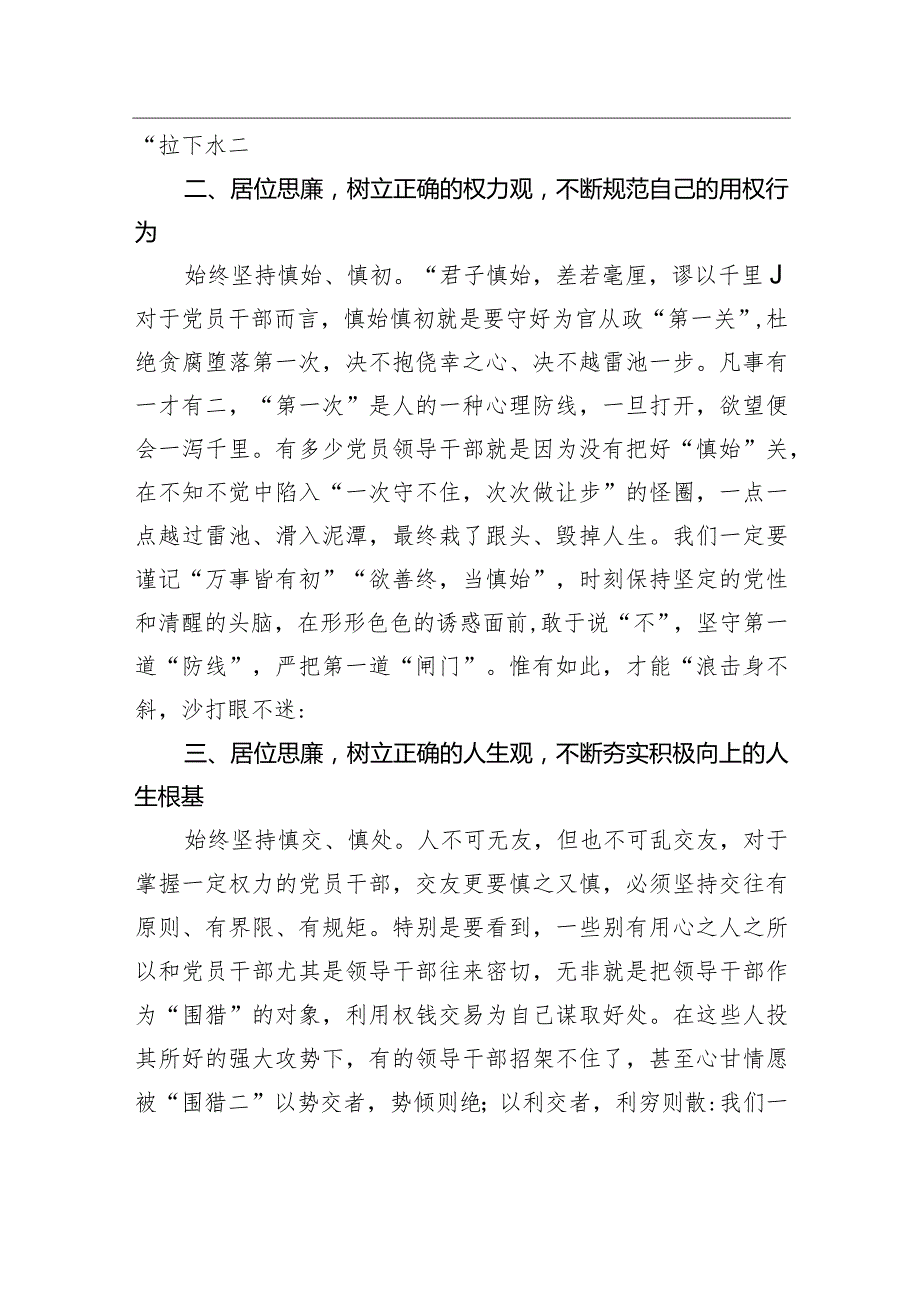 “拉下水二

二、居位思廉，树立正确的权力观，不断规范自己的用权行为

始终坚持慎始、慎初。“君子慎始，差若毫厘，谬以千里J对于党员干部而言，慎始慎初就是要守好为官从政“第一关”,杜绝贪腐堕落第一次，决不抱侥幸之心、决不越雷池一步。凡事有一才有二，“第一次”是人的一种心理防线，一旦打开，欲望便会一泻千里。有多少党员领导干部就是因为没有把好“慎始”关，在不知不觉中陷入“一次守不住，次次做让步”的怪圈，一点一点越过雷池、滑入泥潭，最终栽了跟头、毁掉人生。我们一定要谨记“万事皆有初”“欲善终，当慎始”，时刻保持坚定的党性和清醒的头脑，在形形色色的诱惑面前,敢于说“不”，坚守第一道“防线”，严把第一道“闸门”。惟有如此，才能“浪击身不斜，沙打眼不迷:

三、居位思廉，树立正确的人生观，不断夯实积极向上的人生根基

始终坚持慎交、慎处。人不可无友，但也不可乱交友，对于掌握一定权力的党员干部，交友更要慎之又慎，必须坚持交往有原则、有界限、有规矩。特别是要看到，一些别有用心之人之所以和党员干部尤其是领导干部往来密切，无非就是把领导干部作为“围猎”的对象，利用权钱交易为自己谋取好处。在这些人投其所好的强大攻势下，有的领导干部招架不住了，甚至心甘情愿被“围猎二”以势交者，势倾则绝;以利交者，利穷则散:我们一